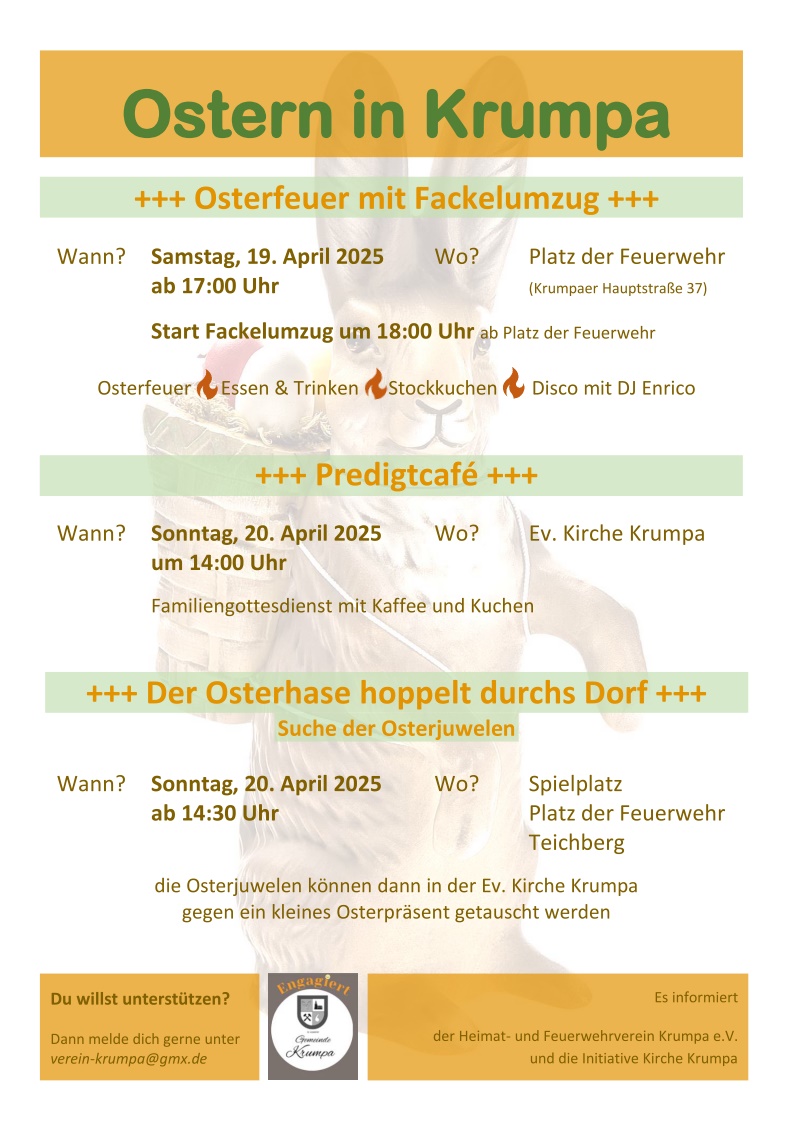 Ostern in Krumpa

+++ Osterfeuer mit Fackelumzug +++

Wann? Samstag, 19. April 2025 ab 17:00 Uhr

Wo? Platz der Feuerwehr (Krumpaer Hauptstraße 37)

Start Fackelumzug um 18:00 Uhr ab Platz der Feuerwehr

Osterfeuer Essen & Trinken Stockkuchen Disco mit DJ Enrico

+++ Predigtcafé +++

Wann? Sonntag, 20. April 2025 um 14:00 Uhr

Wo? Ev. Kirche Krumpa

Familiengottesdienst mit Kaffee und Kuchen

+++ Der Osterhase hoppelt durchs Dorf +++

Suche der Osterjuwelen

Wann? Sonntag, 20. April 2025 ab 14:30 Uhr

Wo? Spielplatz
Platz der Feuerwehr
Teichberg

die Osterjuwelen können dann in der Ev. Kirche Krumpa gegen ein kleines Osterpräsent getauscht werden

Du willst unterstützen?

Dann melde dich gerne unter verein-krumpa@gmx.de

Engagiert
Gemeinde Krumpa

Es informiert

der Heimat- und Feuerwehrverein Krumpa e.V. und die Initiative Kirche Krumpa